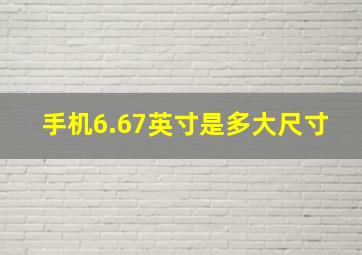 手机6.67英寸是多大尺寸